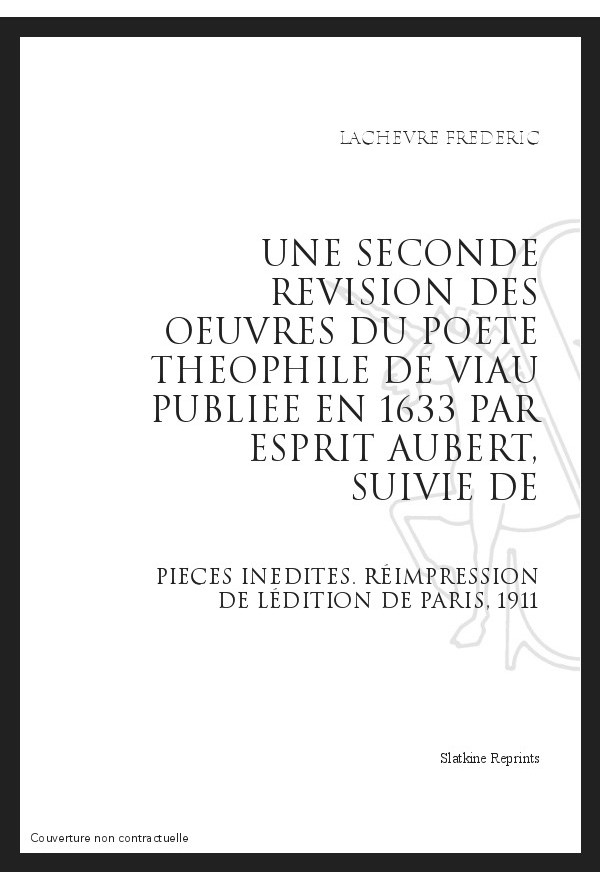 LACHEVRE FREDERIC

UNE SECONDE REVISION DES OEUVRES DU POETE THEOPHILE DE VIAU PUBLIEE EN 1633 PAR ESPRIT AUBERT, SUIVIE DE

PIECES INEDITES. RÉIMPRESSION DE LÉDITION DE PARIS, 1911

Slatkine Reprints

Couverture non contractuelle